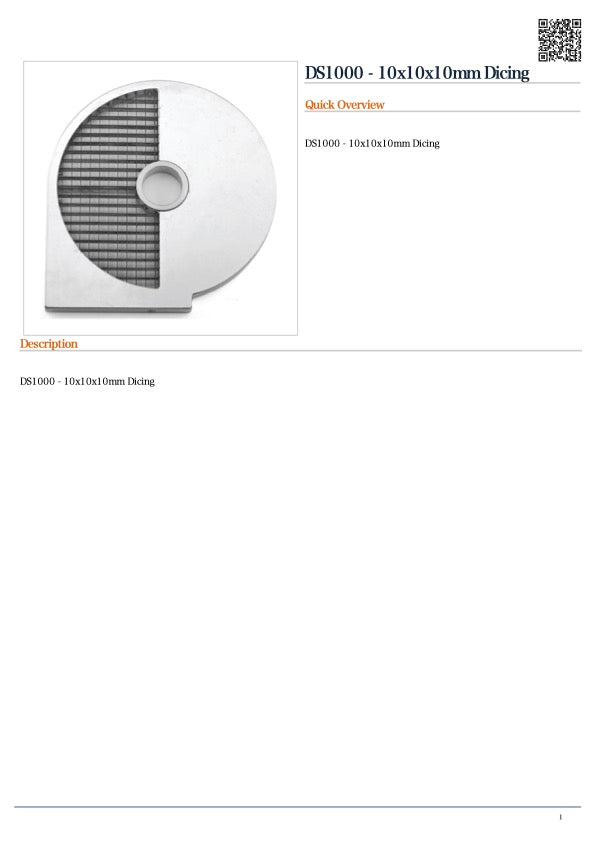 DS1000 - 10x10x10mm Dicing

Quick Overview

DS1000 - 10x10x10mm Dicing

Description

DS1000 - 10x10x10mm Dicing

1